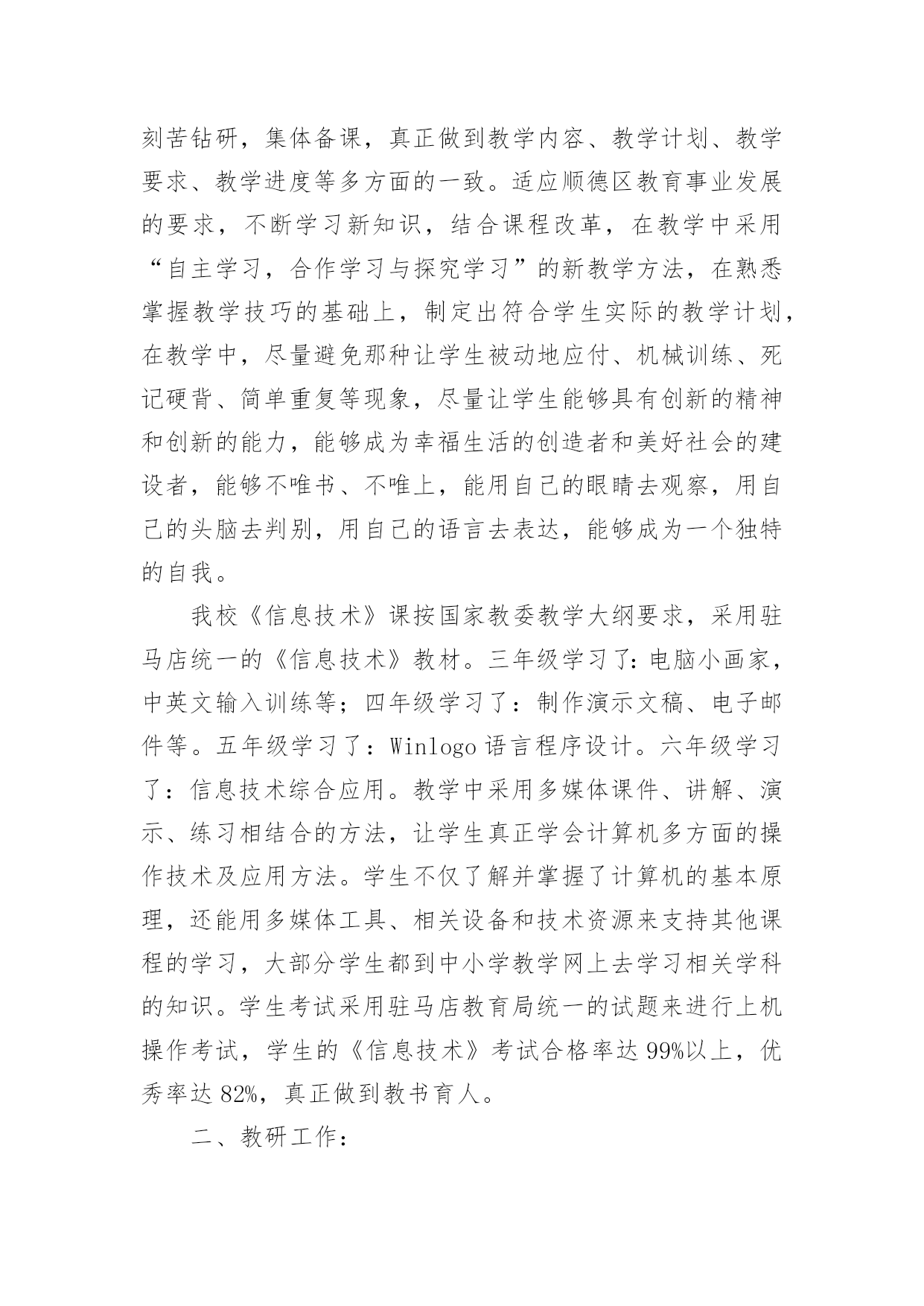 刻苦钻研，集体备课，真正做到教学内容、教学计划、教学要求、教学进度等多方面的一致。适应顺德区教育事业发展的要求，不断学习新知识，结合课程改革，在教学中采用“自主学习，合作学习与探究学习”的新教学方法，在熟悉掌握教学技巧的基础上，制定出符合学生实际的教学计划，在教学中，尽量避免那种让学生被动地应付、机械训练、死记硬背、简单重复等现象，尽量让学生能够具有创新的精神和创新的能力，能够成为幸福生活的创造者和美好社会的建设者，能够不唯书、不唯上，能用自己的眼睛去观察，用自己的头脑去判别，用自己的语言去表达，能够成为一个独特的自我。

我校《信息技术》课按国家教委教学大纲要求，采用驻马店统一的《信息技术》教材。三年级学习了：电脑小画家，中英文输入训练等；四年级学习了：制作演示文稿、电子邮件等。五年级学习了：Winlogo 语言程序设计。六年级学习了：信息技术综合应用。教学中采用多媒体课件、讲解、演示、练习相结合的方法，让学生真正学会计算机多方面的操作技术及应用方法。学生不仅了解并掌握了计算机的基本原理，还能用多媒体工具、相关设备和技术资源来支持其他课程的学习，大部分学生都到中小学教学网上去学习相关学科的知识。学生考试采用驻马店教育局统一的试题来进行上机操作考试，学生的《信息技术》考试合格率达 99%以上，优秀率达 82%，真正做到教书育人。

二、教研工作：